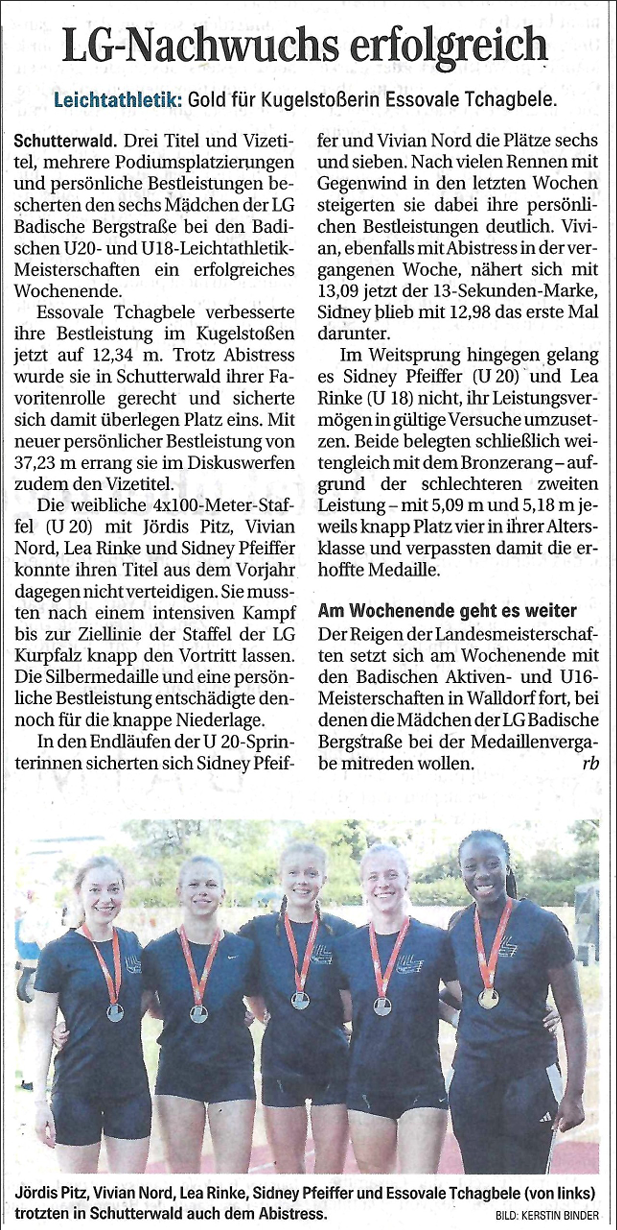 LG-Nachwuchs erfolgreich

Leichtathletik: Gold für Kugelstoßerin Essovale Tchagbele.

Schutterwald. Drei Titel und Vizetitel, mehrere Podiumsplatzierungen und persönliche Bestleistungen bescherten den sechs Mädchen der LG Badische Bergstraße bei den Badischen U20- und U18-Leichtathletik-Meisterschaften ein erfolgreiches Wochenende.

Essovale Tchagbele verbesserte ihre Bestleistung im Kugelstoßen jetzt auf 12,34 m. Trotz Abistress wurde sie in Schutterwald ihrer Favoritenrolle gerecht und sicherte sich damit überlegen Platz eins. Mit neuer persönlicher Bestleistung von 37,23 m errang sie im Diskuswerfen zudem den Vizetitel.

Die weibliche 4x100-Meter-Staffel (U 20) mit Jördis Pitz, Vivian Nord, Lea Rinke und Sidney Pfeiffer konnte ihren Titel aus dem Vorjahr dagegen nicht verteidigen. Sie mussten nach einem intensiven Kampf bis zur Ziellinie der Staffel der LG Kurpfalz knapp den Vortritt lassen. Die Silbermedaille und eine persönliche Bestleistung entschädigte dennoch für die knappe Niederlage.

In den Endläufen der U 20-Sprinterinnen sicherten sich Sidney Pfeiffer und Vivian Nord die Plätze sechs und sieben. Nach vielen Rennen mit Gegenwind in den letzten Wochen steigerten sie dabei ihre persönlichen Bestleistungen deutlich. Vivian, ebenfalls mit Abistress in der vergangenen Woche, nähert sich mit 13,09 jetzt der 13-Sekunden-Marke, Sidney blieb mit 12,98 das erste Mal darunter.

Im Weitsprung hingegen gelang es Sidney Pfeiffer (U 20) und Lea Rinke (U 18) nicht, ihr Leistungsvermögen in gültige Versuche umzusetzen. Beide belegten schließlich weitengleich mit dem Bronzerang – aufgrund der schlechteren zweiten Leistung – mit 5,09 m und 5,18 m jeweils knapp Platz vier in ihrer Altersklasse und verpassten damit die erhoffte Medaille.

Am Wochenende geht es weiter

Der Reigen der Landesmeisterschaften setzt sich am Wochenende mit den Badischen Aktiven- und U16-Meisterschaften in Walldorf fort, bei denen die Mädchen der LG Badische Bergstraße bei der Medaillenvergabe mitreden wollen. rb

Jördis Pitz, Vivian Nord, Lea Rinke, Sidney Pfeiffer und Essovale Tchagbele (von links) trotzten in Schutterwald auch dem Abistress. BILD: KERSTIN BINDER